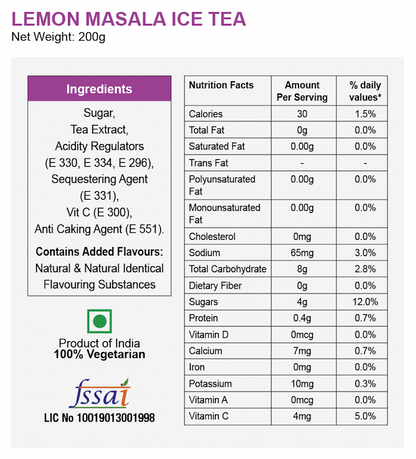 LEMON MASALA ICE TEA
Net Weight: 200g

Ingredients

Sugar, Tea Extract, Acidity Regulators (E 330, E 334, E 296), Sequestering Agent (E 331), Vit C (E 300), Anti Caking Agent (E 551).

Contains Added Flavours: Natural & Natural Identical Flavouring Substances

Product of India
100% Vegetarian

fssai
LIC No 10019013001998

| Nutrition Facts | Amount Per Serving | % daily values* |
|---|---|---|
| Calories | 30 | 1.5% |
| Total Fat | 0g | 0.0% |
| Saturated Fat | 0.00g | 0.0% |
| Trans Fat | - | - |
| Polyunsaturated Fat | 0.00g | 0.0% |
| Monounsaturated Fat | 0.00g | 0.0% |
| Cholesterol | 0mg | 0.0% |
| Sodium | 65mg | 3.0% |
| Total Carbohydrate | 8g | 2.8% |
| Dietary Fiber | 0g | 0.0% |
| Sugars | 4g | 12.0% |
| Protein | 0.4g | 0.7% |
| Vitamin D | 0mcg | 0.0% |
| Calcium | 7mg | 0.7% |
| Iron | 0mg | 0.0% |
| Potassium | 10mg | 0.3% |
| Vitamin A | 0mcg | 0.0% |
| Vitamin C | 4mg | 5.0% |